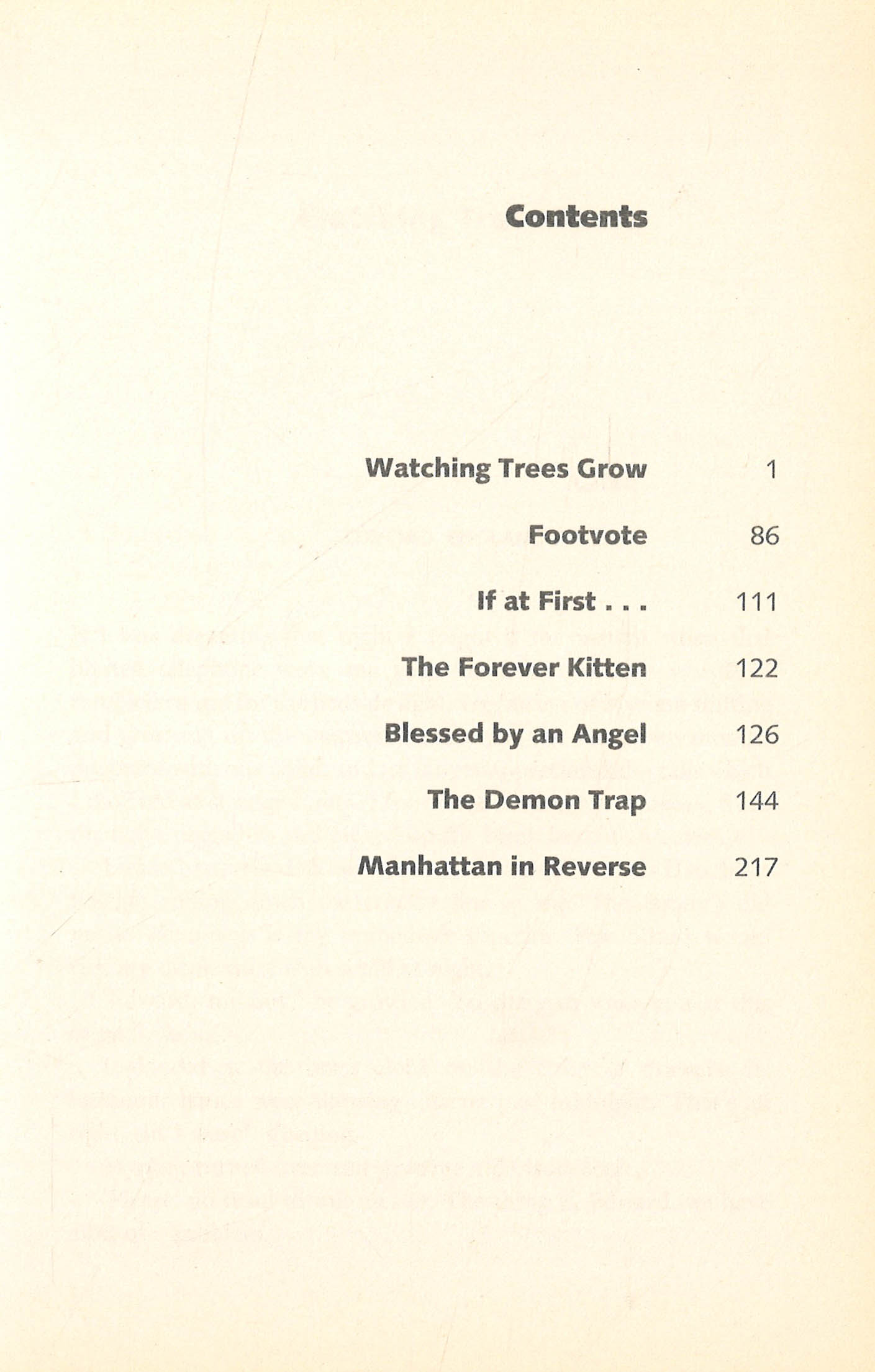 Contents

Watching Trees Grow 1

Footvote 86

If at First . . . 111

The Forever Kitten 122

Blessed by an Angel 126

The Demon Trap 144

Manhattan in Reverse 217